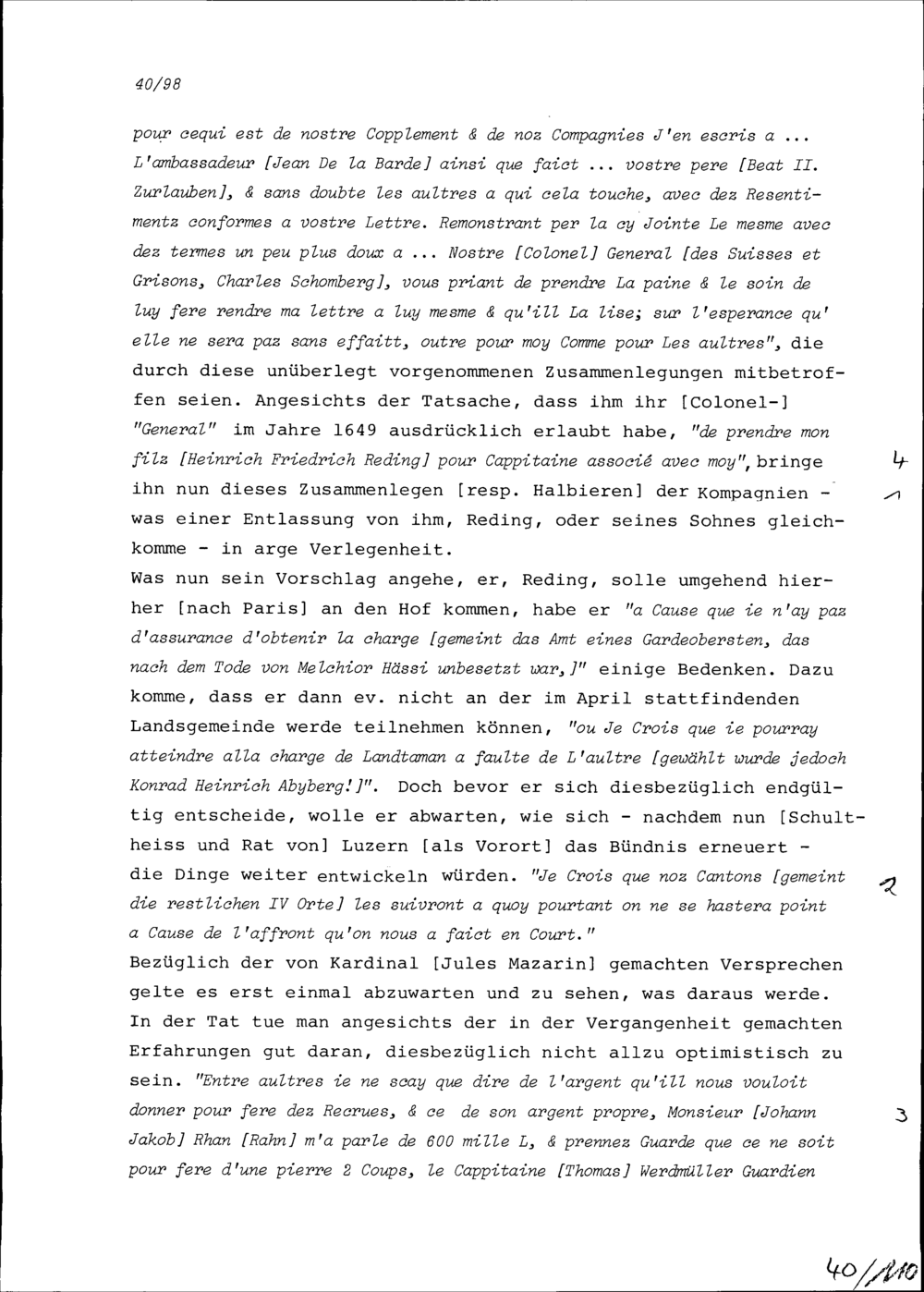 40/98

pour cequi est de nostre Copplement & de noz Compagnies J'en escris a ... L'ambassadeur [Jean De la Barde] ainsi que faict ... vostre pere [Beat II. Zurlauben], & sans doubte les aultres a qui cela touche, avec dez Resentimentz conformes a vostre Lettre. Remonstrant per la cy Jointe Le mesme avec dez termes un peu plus doux a ... Nostre [Colonel] General [des Suisses et Grisons, Charles Schomberg], vous priant de prendre La paine & le soin de luy fere rendre ma lettre a luy mesme & qu'ill La lise; sur l'esperance qu' elle ne sera paz sans effaitt, outre pour moy Comme pour Les aultres", die durch diese unüberlegt vorgenommenen Zusammenlegungen mitbetroffen seien. Angesichts der Tatsache, dass ihm ihr [Colonel-] "General" im Jahre 1649 ausdrücklich erlaubt habe, "de prendre mon filz [Heinrich Friedrich Reding] pour Cappitaine associé avec moy", bringe ihn nun dieses Zusammenlegen [resp. Halbieren] der Kompagnien - was einer Entlassung von ihm, Reding, oder seines Sohnes gleichkomme - in arge Verlegenheit.

4
1

Was nun sein Vorschlag angehe, er, Reding, solle umgehend hierher [nach Paris] an den Hof kommen, habe er "a Cause que ie n'ay paz d'assurance d'obtenir la charge [gemeint das Amt eines Gardeobersten, das nach dem Tode von Melchior Hässi unbesetzt war,]" einige Bedenken. Dazu komme, dass er dann ev. nicht an der im April stattfindenden Landsgemeinde werde teilnehmen können, "ou Je Crois que ie pourray atteindre alla charge de Landtaman a faulte de L'aultre [gewählt wurde jedoch Konrad Heinrich Abyberg!]". Doch bevor er sich diesbezüglich endgültig entscheide, wolle er abwarten, wie sich - nachdem nun [Schultheiss und Rat von] Luzern [als Vorort] das Bündnis erneuert - die Dinge weiter entwickeln würden. "Je Crois que noz Cantons [gemeint die restlichen IV Orte] les suivront a quoy pourtant on ne se hastera point a Cause de l'affront qu'on nous a faict en Court."

2

Bezüglich der von Kardinal [Jules Mazarin] gemachten Versprechen gelte es erst einmal abzuwarten und zu sehen, was daraus werde. In der Tat tue man angesichts der in der Vergangenheit gemachten Erfahrungen gut daran, diesbezüglich nicht allzu optimistisch zu sein. "Entre aultres ie ne scay que dire de l'argent qu'ill nous vouloit donner pour fere dez Recrues, & ce de son argent propre, Monsieur [Johann Jakob] Rhan [Rahn] m'a parle de 600 mille L, & prennez Guarde que ce ne soit pour fere d'une pierre 2 Coups, le Cappitaine [Thomas] Werdmüller Guardien

3

40/110